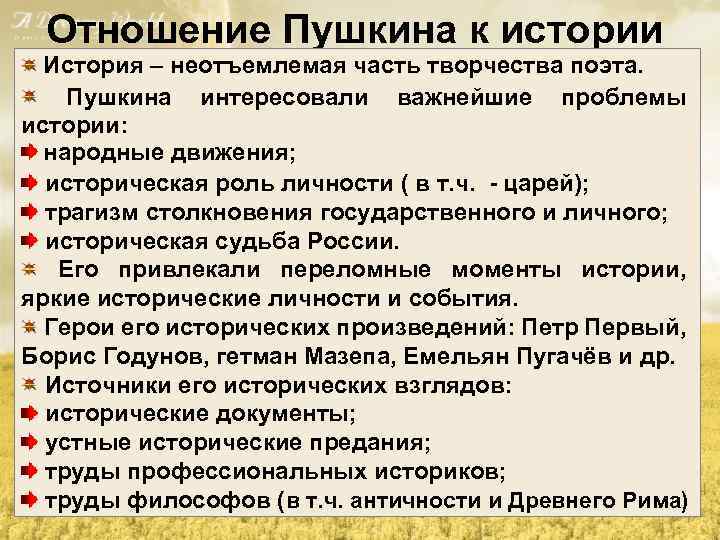 Отношение Пушкина к истории

История – неотъемлемая часть творчества поэта.

Пушкина интересовали важнейшие проблемы истории:

народные движения;

историческая роль личности ( в т.ч. - царей);

трагизм столкновения государственного и личного;

историческая судьба России.

Его привлекали переломные моменты истории, яркие исторические личности и события.

Герои его исторических произведений: Петр Первый, Борис Годунов, гетман Мазепа, Емельян Пугачёв и др.

Источники его исторических взглядов:

исторические документы;

устные исторические предания;

труды профессиональных историков;

труды философов (в т.ч. античности и Древнего Рима)